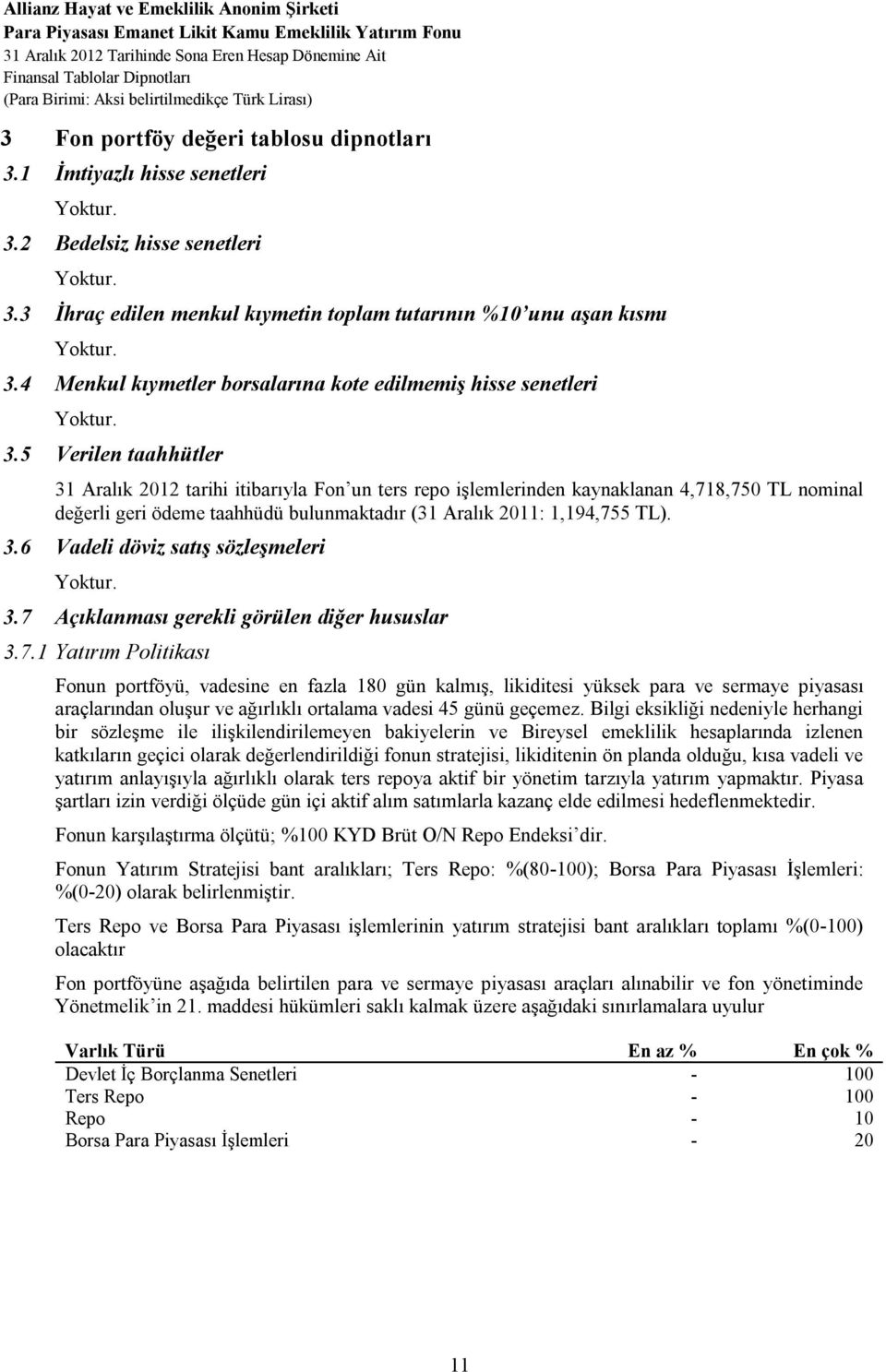 Allianz Hayat ve Emeklilik Anonim Şirketi
Para Piyasası Emanet Likit Kamu Emeklilik Yatırım Fonu
31 Aralık 2012 Tarihinde Sona Eren Hesap Dönemine Ait
Finansal Tablolar Dipnotları
(Para Birimi: Aksi belirtilmedikçe Türk Lirası)

3 Fon portföy değeri tablosu dipnotları

3.1 İmtiyazlı hisse senetleri

Yoktur.

3.2 Bedelsiz hisse senetleri

Yoktur.

3.3 İhraç edilen menkul kıymetin toplam tutarının %10'unu aşan kısmı

Yoktur.

3.4 Menkul kıymetler borsalarına kote edilmemiş hisse senetleri

Yoktur.

3.5 Verilen taahhütler

31 Aralık 2012 tarihi itibarıyla Fon'un ters repo işlemlerinden kaynaklanan 4,718,750 TL nominal değerli geri ödeme taahhüdü bulunmaktadır (31 Aralık 2011: 1,194,755 TL).

3.6 Vadeli döviz satış sözleşmeleri

Yoktur.

3.7 Açıklanması gerekli görülen diğer hususlar

3.7.1 Yatırım Politikası

Fonun portföyü, vadesine en fazla 180 gün kalmış, likiditesi yüksek para ve sermaye piyasası araçlarından oluşur ve ağırlıklı ortalama vadesi 45 günü geçemez. Bilgi eksikliği nedeniyle herhangi bir sözleşme ile ilişkilendirilemeyen bakiyelerin ve Bireysel emeklilik hesaplarında izlenen katkıların geçici olarak değerlendirildiği fonun stratejisi, likiditenin ön planda olduğu, kısa vadeli ve yatırım anlayışıyla ağırlıklı olarak ters repoya aktif bir yönetim tarzıyla yatırım yapmaktır. Piyasa şartları izin verdiği ölçüde gün içi aktif alım satımlarla kazanç elde edilmesi hedeflenmektedir.

Fonun karşılaştırma ölçütü; %100 KYD Brüt O/N Repo Endeksi'dir.

Fonun Yatırım Stratejisi bant aralıkları; Ters Repo: %(80-100); Borsa Para Piyasası İşlemleri: %(0-20) olarak belirlenmiştir.

Ters Repo ve Borsa Para Piyasası işlemlerinin yatırım stratejisi bant aralıkları toplamı %(0-100) olacaktır

Fon portföyüne aşağıda belirtilen para ve sermaye piyasası araçları alınabilir ve fon yönetiminde Yönetmelik'in 21. maddesi hükümleri saklı kalmak üzere aşağıdaki sınırlamalara uyulur

| Varlık Türü | En az % | En çok % |
|---|---|---|
| Devlet İç Borçlanma Senetleri | - | 100 |
| Ters Repo | - | 100 |
| Repo | - | 10 |
| Borsa Para Piyasası İşlemleri | - | 20 |

11